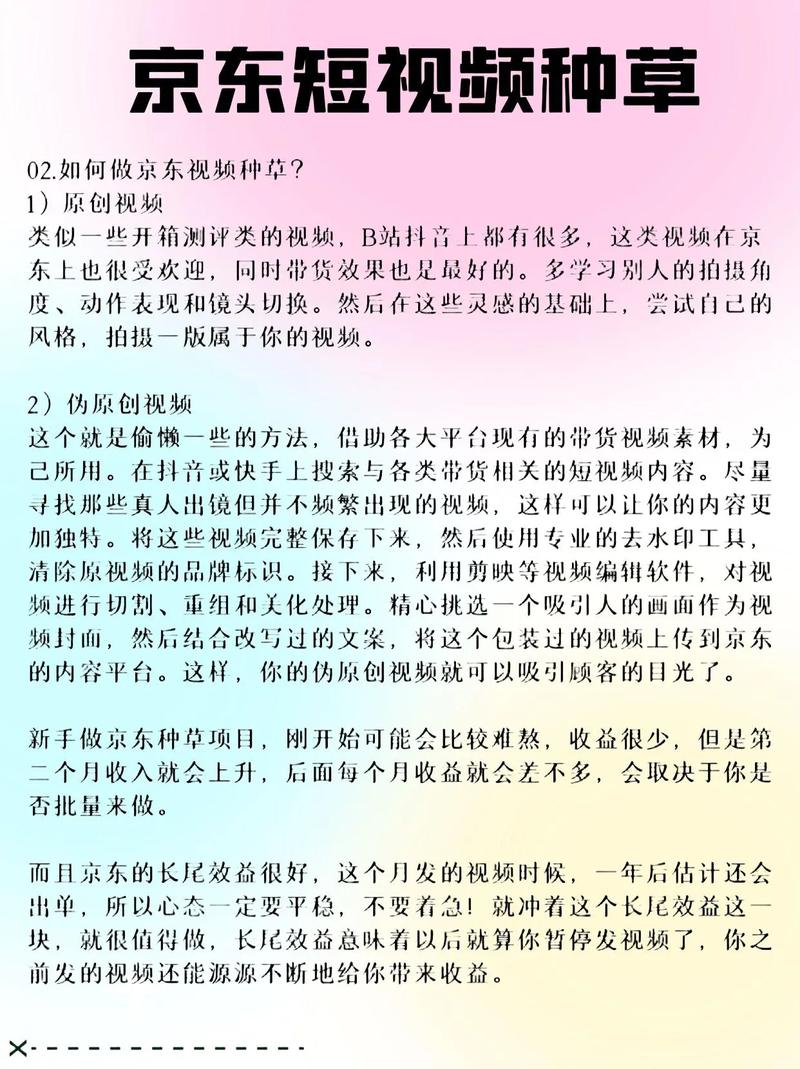 京东短视频种草

02.如何做京东视频种草?
1)原创视频
类似一些开箱测评类的视频，B站抖音上都有很多，这类视频在京东上也很受欢迎，同时带货效果也是最好的。多学习别人的拍摄角度、动作表现和镜头切换。然后在这些灵感的基础上，尝试自己的风格，拍摄一版属于你的视频。

2)伪原创视频
这个就是偷懒一些的方法，借助各大平台现有的带货视频素材，为己所用。在抖音或快手上搜索与各类带货相关的短视频内容。尽量寻找那些真人出镜但并不频繁出现的视频，这样可以让你的内容更加独特。将这些视频完整保存下来，然后使用专业的去水印工具，清除原视频的品牌标识。接下来，利用剪映等视频编辑软件，对视频进行切割、重组和美化处理。精心挑选一个吸引人的画面作为视频封面，然后结合改写过的文案，将这个包装过的视频上传到京东的内容平台。这样，你的伪原创视频就可以吸引顾客的目光了。

新手做京东种草项目，刚开始可能会比较难熬，收益很少，但是第二个月收入就会上升，后面每个月收益就会差不多，会取决于你是否批量来做。

而且京东的长尾效益很好，这个月发的视频时候，一年后估计还会出单，所以心态一定要平稳，不要着急！就冲着这个长尾效益这一块，就很值得做，长尾效益意味着以后就算你暂停发视频了，你之前发的视频还能源源不断地给你带来收益。